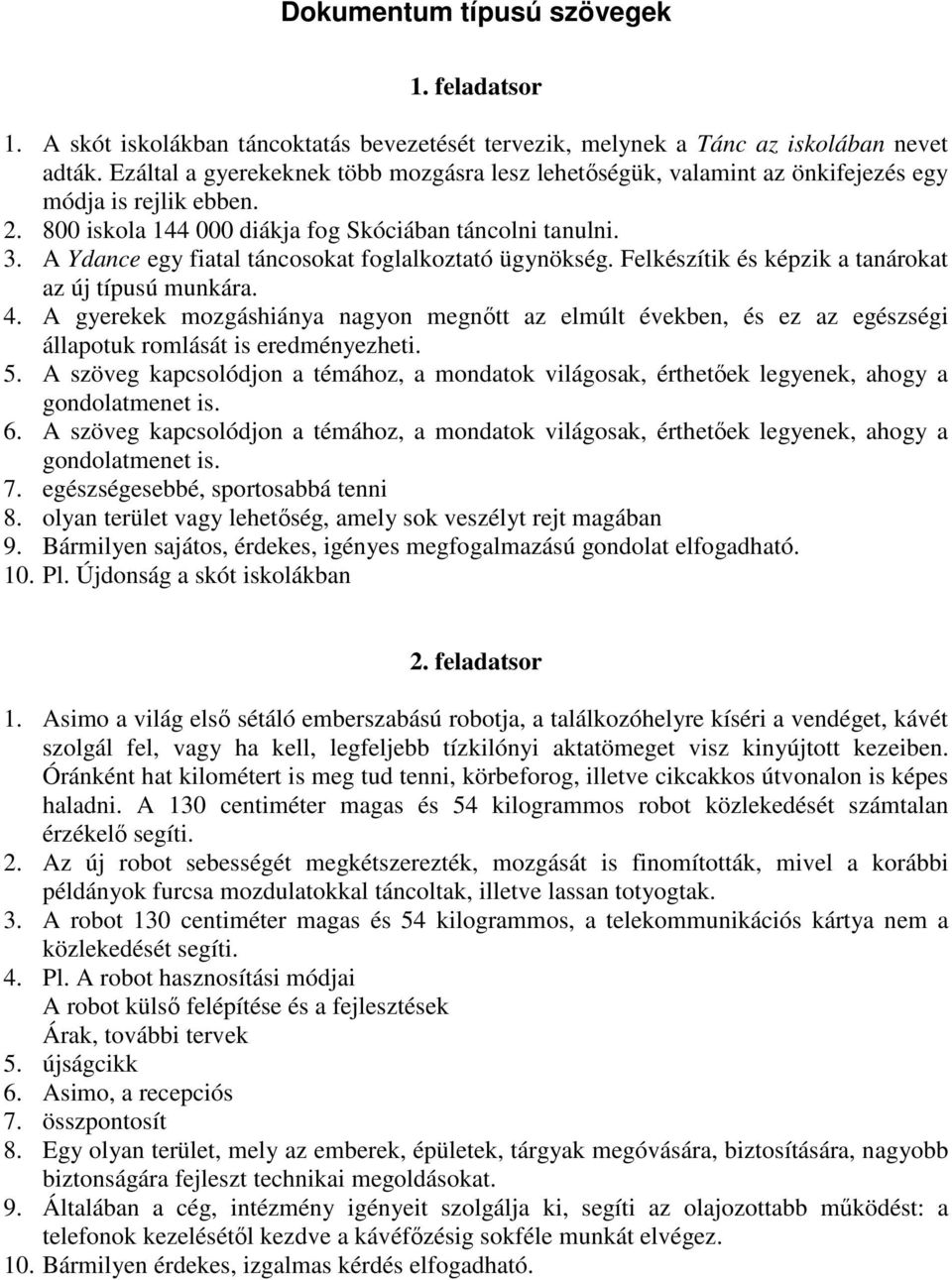 Dokumentum típusú szövegek

1. feladatsor

1. A skót iskolákban táncoktatás bevezetését tervezik, melynek a Tánc az iskolában nevet adták. Ezáltal a gyerekeknek több mozgásra lesz lehetőségük, valamint az önkifejezés egy módja is rejlik ebben.
2. 800 iskola 144 000 diákja fog Skóciában táncolni tanulni.
3. A Ydance egy fiatal táncosokat foglalkoztató ügynökség. Felkészítik és képzik a tanárokat az új típusú munkára.
4. A gyerekek mozgáshiánya nagyon megnőtt az elmúlt években, és ez az egészségi állapotuk romlását is eredményezheti.
5. A szöveg kapcsolódjon a témához, a mondatok világosak, érthetőek legyenek, ahogy a gondolatmenet is.
6. A szöveg kapcsolódjon a témához, a mondatok világosak, érthetőek legyenek, ahogy a gondolatmenet is.
7. egészségesebbé, sportosabbá tenni
8. olyan terület vagy lehetőség, amely sok veszélyt rejt magában
9. Bármilyen sajátos, érdekes, igényes megfogalmazású gondolat elfogadható.
10. Pl. Újdonság a skót iskolákban

2. feladatsor

1. Asimo a világ első sétáló emberszabású robotja, a találkozóhelyre kíséri a vendéget, kávét szolgál fel, vagy ha kell, legfeljebb tízkilónyi aktatömeget visz kinyújtott kezeiben. Óránként hat kilométert is meg tud tenni, körbeforog, illetve cikcakkos útvonalon is képes haladni. A 130 centiméter magas és 54 kilogrammos robot közlekedését számtalan érzékelő segíti.
2. Az új robot sebességét megkétszerezték, mozgását is finomították, mivel a korábbi példányok furcsa mozdulatokkal táncoltak, illetve lassan totyogtak.
3. A robot 130 centiméter magas és 54 kilogrammos, a telekommunikációs kártya nem a közlekedését segíti.
4. Pl. A robot hasznosítási módjai
A robot külső felépítése és a fejlesztések
Árak, további tervek
5. újságcikk
6. Asimo, a recepciós
7. összpontosít
8. Egy olyan terület, mely az emberek, épületek, tárgyak megóvására, biztosítására, nagyobb biztonságára fejleszt technikai megoldásokat.
9. Általában a cég, intézmény igényeit szolgálja ki, segíti az olajozottabb működést: a telefonok kezelésétől kezdve a kávéfőzésig sokféle munkát elvégez.
10. Bármilyen érdekes, izgalmas kérdés elfogadható.